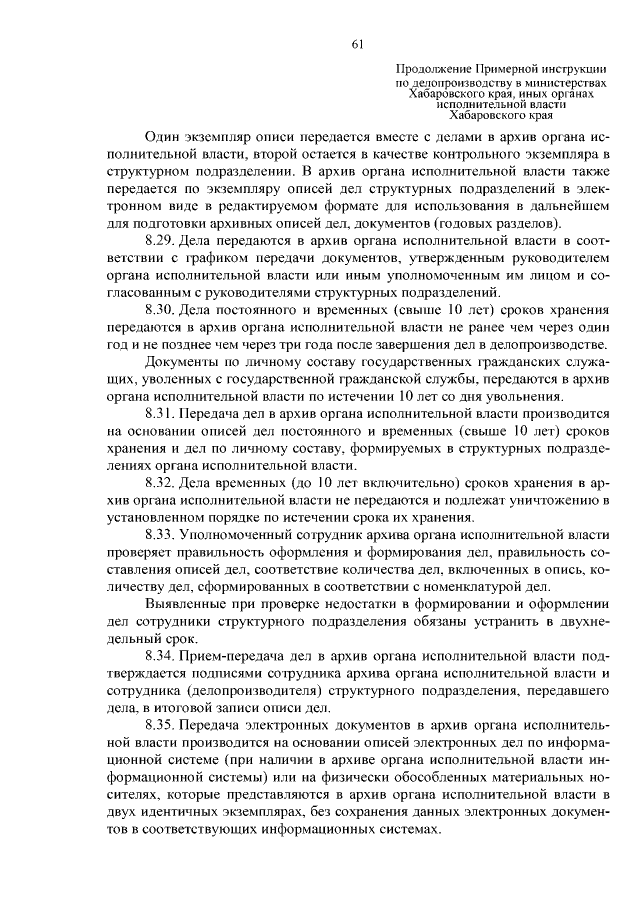 61

Продолжение Примерной инструкции по делопроизводству в министерствах Хабаровского края, иных органах исполнительной власти Хабаровского края

Один экземпляр описи передается вместе с делами в архив органа исполнительной власти, второй остается в качестве контрольного экземпляра в структурном подразделении. В архив органа исполнительной власти также передается по экземпляру описей дел структурных подразделений в электронном виде в редактируемом формате для использования в дальнейшем для подготовки архивных описей дел, документов (годовых разделов).

8.29. Дела передаются в архив органа исполнительной власти в соответствии с графиком передачи документов, утвержденным руководителем органа исполнительной власти или иным уполномоченным им лицом и согласованным с руководителями структурных подразделений.

8.30. Дела постоянного и временных (свыше 10 лет) сроков хранения передаются в архив органа исполнительной власти не ранее чем через один год и не позднее чем через три года после завершения дел в делопроизводстве.

Документы по личному составу государственных гражданских служащих, уволенных с государственной гражданской службы, передаются в архив органа исполнительной власти по истечении 10 лет со дня увольнения.

8.31. Передача дел в архив органа исполнительной власти производится на основании описей дел постоянного и временных (свыше 10 лет) сроков хранения и дел по личному составу, формируемых в структурных подразделениях органа исполнительной власти.

8.32. Дела временных (до 10 лет включительно) сроков хранения в архив органа исполнительной власти не передаются и подлежат уничтожению в установленном порядке по истечении срока их хранения.

8.33. Уполномоченный сотрудник архива органа исполнительной власти проверяет правильность оформления и формирования дел, правильность составления описей дел, соответствие количества дел, включенных в опись, количеству дел, сформированных в соответствии с номенклатурой дел.

Выявленные при проверке недостатки в формировании и оформлении дел сотрудники структурного подразделения обязаны устранить в двухнедельный срок.

8.34. Прием-передача дел в архив органа исполнительной власти подтверждается подписями сотрудника архива органа исполнительной власти и сотрудника (делопроизводителя) структурного подразделения, передавшего дела, в итоговой записи описи дел.

8.35. Передача электронных документов в архив органа исполнительной власти производится на основании описей электронных дел по информационной системе (при наличии в архиве органа исполнительной власти информационной системы) или на физически обособленных материальных носителях, которые представляются в архив органа исполнительной власти в двух идентичных экземплярах, без сохранения данных электронных документов в соответствующих информационных системах.